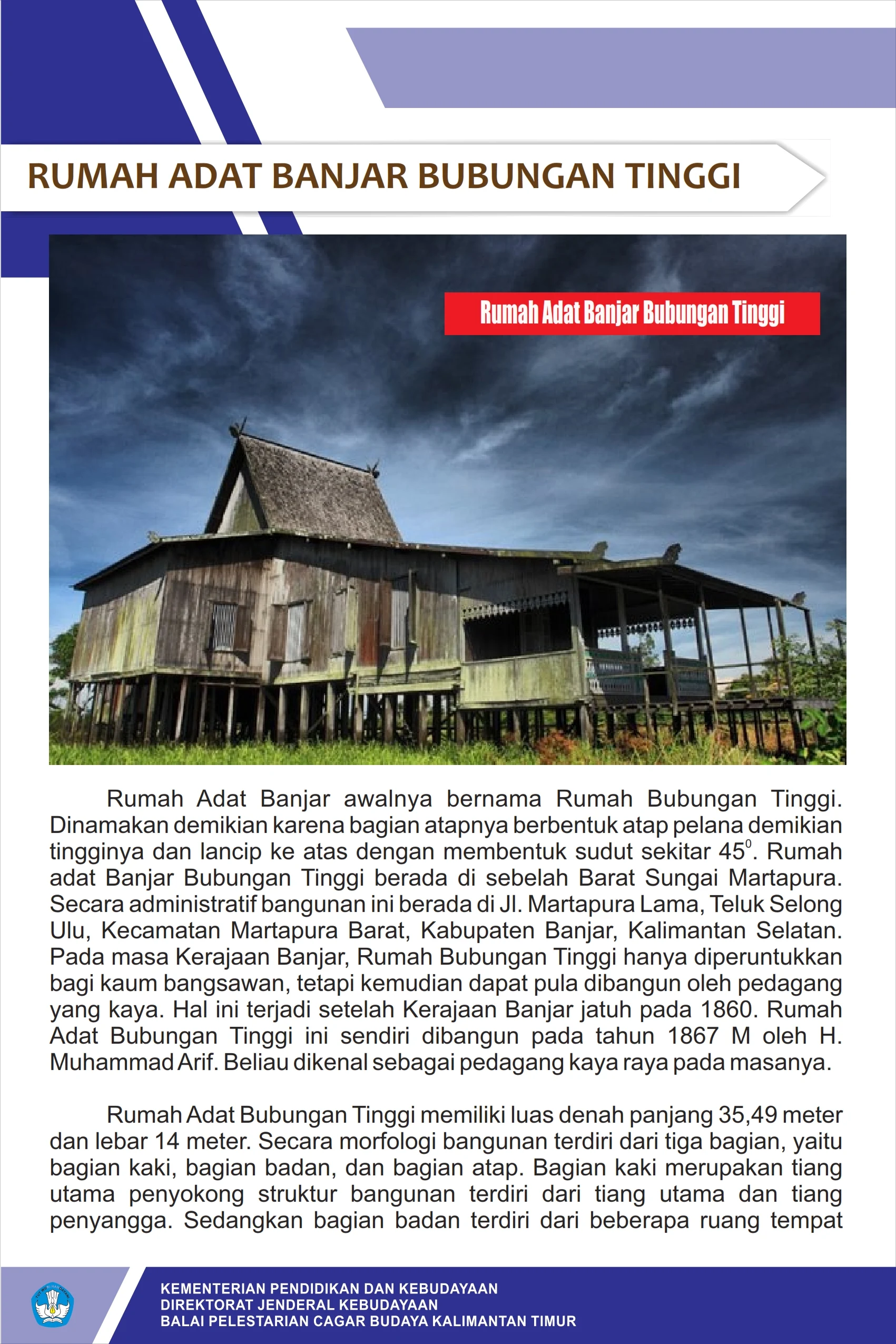 RUMAH ADAT BANJAR BUBUNGAN TINGGI

Rumah Adat Banjar Bubungan Tinggi

Rumah Adat Banjar awalnya bernama Rumah Bubungan Tinggi. Dinamakan demikian karena bagian atapnya berbentuk atap pelana demikian tingginya dan lancip ke atas dengan membentuk sudut sekitar $45^0$. Rumah adat Banjar Bubungan Tinggi berada di sebelah Barat Sungai Martapura. Secara administratif bangunan ini berada di Jl. Martapura Lama, Teluk Selong Ulu, Kecamatan Martapura Barat, Kabupaten Banjar, Kalimantan Selatan. Pada masa Kerajaan Banjar, Rumah Bubungan Tinggi hanya diperuntukkan bagi kaum bangsawan, tetapi kemudian dapat pula dibangun oleh pedagang yang kaya. Hal ini terjadi setelah Kerajaan Banjar jatuh pada 1860. Rumah Adat Bubungan Tinggi ini sendiri dibangun pada tahun 1867 M oleh H. Muhammad Arif. Beliau dikenal sebagai pedagang kaya raya pada masanya.

Rumah Adat Bubungan Tinggi memiliki luas denah panjang 35,49 meter dan lebar 14 meter. Secara morfologi bangunan terdiri dari tiga bagian, yaitu bagian kaki, bagian badan, dan bagian atap. Bagian kaki merupakan tiang utama penyokong struktur bangunan terdiri dari tiang utama dan tiang penyangga. Sedangkan bagian badan terdiri dari beberapa ruang tempat

KEMENTERIAN PENDIDIKAN DAN KEBUDAYAAN
DIREKTORAT JENDERAL KEBUDAYAAN
BALAI PELESTARIAN CAGAR BUDAYA KALIMANTAN TIMUR